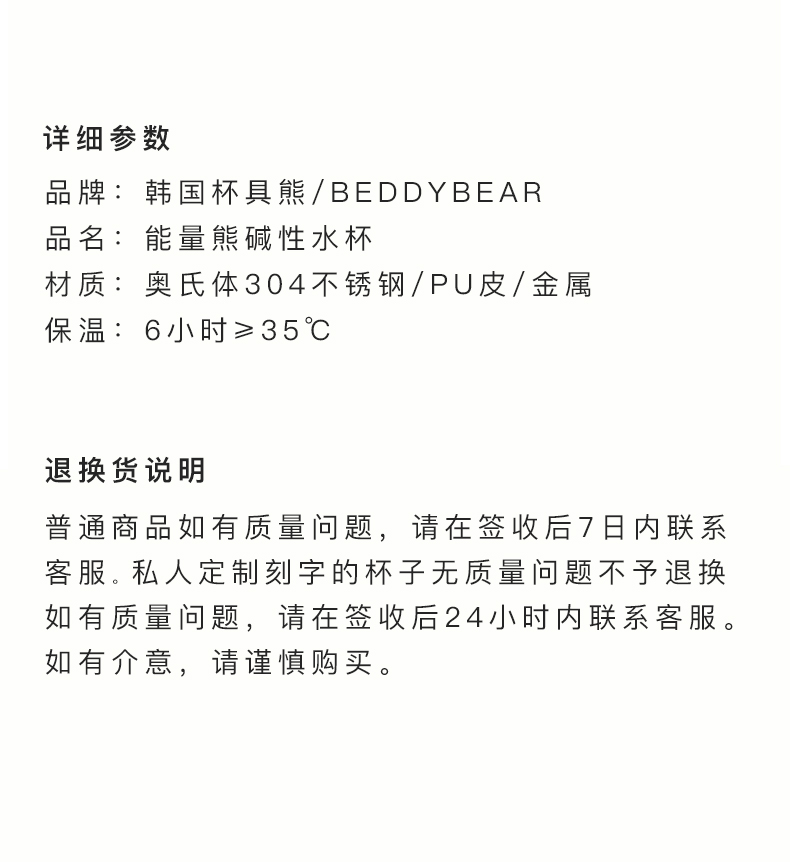 详细参数

品牌：韩国杯具熊/BEDDYBEAR
品名：能量熊碱性水杯
材质：奥氏体304不锈钢/PU皮/金属
保温：6小时≥35℃

退换货说明

普通商品如有质量问题，请在签收后7日内联系客服。私人定制刻字的杯子无质量问题不予退换如有质量问题，请在签收后24小时内联系客服。如有介意，请谨慎购买。